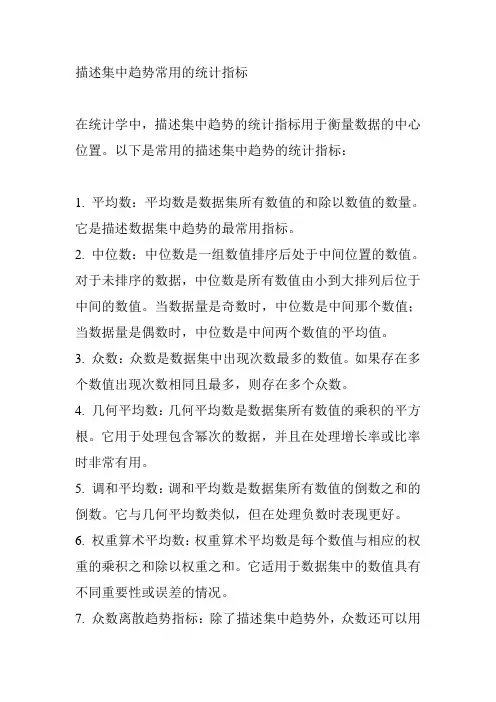 描述集中趋势常用的统计指标

在统计学中，描述集中趋势的统计指标用于衡量数据的中心位置。以下是常用的描述集中趋势的统计指标：

1. 平均数：平均数是数据集所有数值的和除以数值的数量。它是描述数据集中趋势的最常用指标。
2. 中位数：中位数是一组数值排序后处于中间位置的数值。对于未排序的数据，中位数是所有数值由小到大排列后位于中间的数值。当数据量是奇数时，中位数是中间那个数值；当数据量是偶数时，中位数是中间两个数值的平均值。
3. 众数：众数是数据集中出现次数最多的数值。如果存在多个数值出现次数相同且最多，则存在多个众数。
4. 几何平均数：几何平均数是数据集所有数值的乘积的平方根。它用于处理包含幂次的数据，并且在处理增长率或比率时非常有用。
5. 调和平均数：调和平均数是数据集所有数值的倒数之和的倒数。它与几何平均数类似，但在处理负数时表现更好。
6. 权重算术平均数：权重算术平均数是每个数值与相应的权重的乘积之和除以权重之和。它适用于数据集中的数值具有不同重要性或误差的情况。
7. 众数离散趋势指标：除了描述集中趋势外，众数还可以用